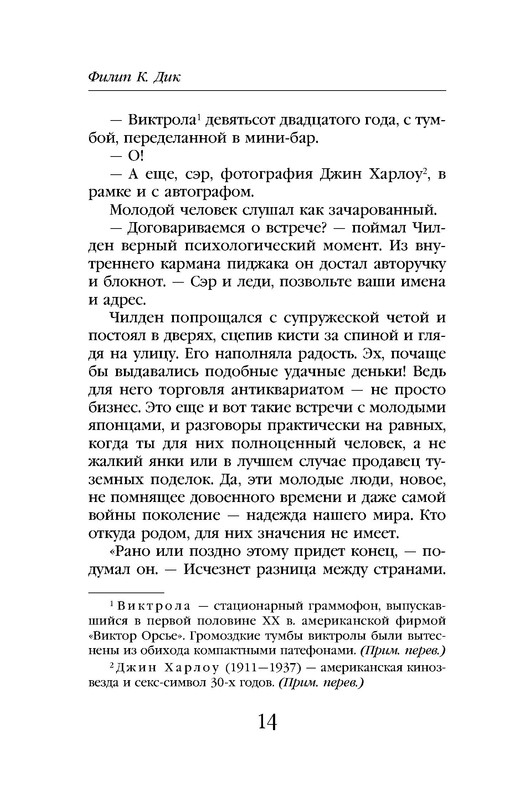 Филип К. Дик

— Виктрола$^1$ девятьсот двадцатого года, с тумбой, переделанной в мини-бар.

— О!

— А еще, сэр, фотография Джин Харлоу$^2$, в рамке и с автографом.

Молодой человек слушал как зачарованный.

— Договариваемся о встрече? — поймал Чилден верный психологический момент. Из внутреннего кармана пиджака он достал авторучку и блокнот. — Сэр и леди, позвольте ваши имена и адрес.

Чилден попрощался с супружеской четой и постоял в дверях, сцепив кисти за спиной и глядя на улицу. Его наполняла радость. Эх, почаще бы выдавались подобные удачные деньки! Ведь для него торговля антиквариатом — не просто бизнес. Это еще и вот такие встречи с молодыми японцами, и разговоры практически на равных, когда ты для них полноценный человек, а не жалкий янки или в лучшем случае продавец туземных поделок. Да, эти молодые люди, новое, не помнящее довоенного времени и даже самой войны поколение — надежда нашего мира. Кто откуда родом, для них значения не имеет.

«Рано или поздно этому придет конец, — подумал он. — Исчезнет разница между странами.

$^1$ Виктрола — стационарный граммофон, выпускавшийся в первой половине XX в. американской фирмой «Виктор Орсье». Громоздкие тумбы виктролы были вытеснены из обихода компактными патефонами. (Прим. перев.)

$^2$ Джин Харлоу (1911—1937) — американская кинозвезда и секс-символ 30-х годов. (Прим. перев.)

14